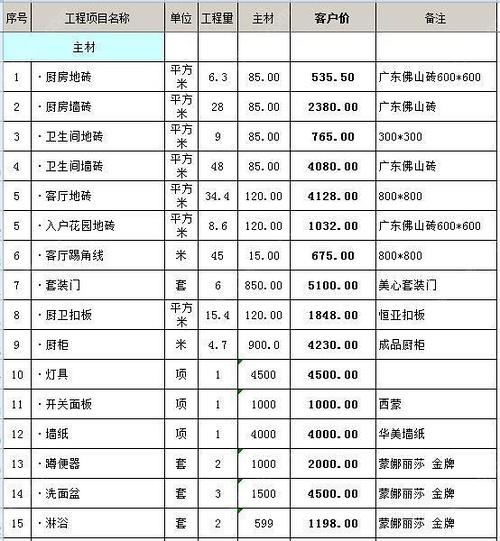 | 序号 | 工程项目名称 | 单位 | 工程量 | 主材 | 客户价 | 备注 |
|---|---|---|---|---|---|---|
| | 主材 | | | | | |
| 1 | ·厨房地砖 | 平方米 | 6.3 | 85.00 | 535.50 | 广东佛山砖600*600 |
| 2 | ·厨房墙砖 | 平方米 | 28 | 85.00 | 2380.00 | 广东佛山砖 |
| 3 | ·卫生间地砖 | 平方米 | 9 | 85.00 | 765.00 | 300*300 |
| 4 | ·卫生间墙砖 | 平方米 | 48 | 85.00 | 4080.00 | 广东佛山砖 |
| 5 | ·客厅地砖 | 平方米 | 34.4 | 120.00 | 4128.00 | 800*800 |
| 5 | ·入户花园地砖 | 平方米 | 8.6 | 120.00 | 1032.00 | 广东佛山砖600*600 |
| 6 | ·客厅踢角线 | 米 | 45 | 15.00 | 675.00 | 800*800 |
| 7 | ·套装门 | 套 | 6 | 850.00 | 5100.00 | 美心套装门 |
| 8 | ·厨卫扣板 | 平方米 | 15.4 | 120.00 | 1848.00 | 恒亚扣板 |
| 9 | ·厨柜 | 米 | 4.7 | 900.0 | 4230.00 | 成品厨柜 |
| 10 | ·灯具 | 项 | 1 | 4500 | 4500.00 | |
| 11 | ·开关面板 | 项 | 1 | 1000 | 1000.00 | 西蒙 |
| 12 | ·墙纸 | 项 | 1 | 4000 | 4000.00 | 华美墙纸 |
| 13 | ·蹲便器 | 套 | 2 | 1000 | 2000.00 | 蒙娜丽莎 金牌 |
| 14 | ·洗面盆 | 套 | 3 | 1500 | 4500.00 | 蒙娜丽莎 金牌 |
| 15 | ·淋浴 | 套 | 2 | 599 | 1198.00 | 蒙娜丽莎 金牌 |